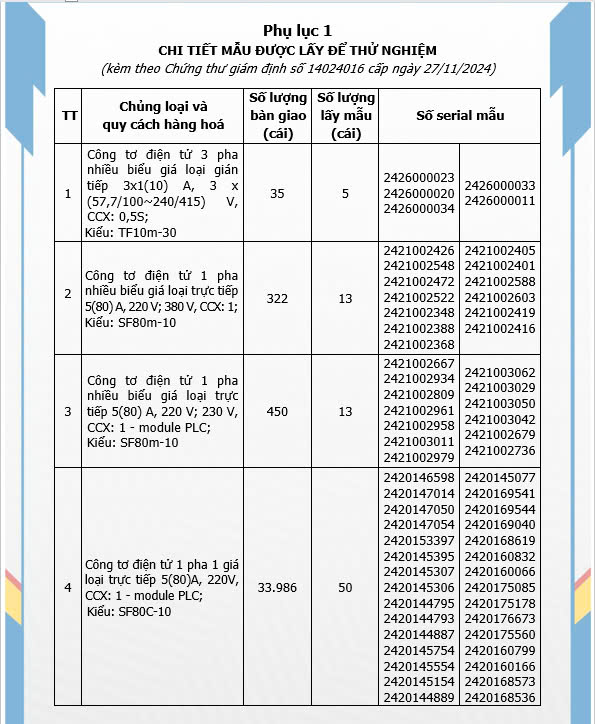 Phụ lục 1
CHI TIẾT MẪU ĐƯỢC LẤY ĐỂ THỬ NGHIỆM
(kèm theo Chứng thư giám định số 14024016 cấp ngày 27/11/2024)

| TT | Chủng loại và quy cách hàng hoá | Số lượng bàn giao (cái) | Số lượng lấy mẫu (cái) | Số serial mẫu | |
|---|---|---|---|---|---|
| 1 | Công tơ điện tử 3 pha nhiều biểu giá loại gián tiếp 3x1(10) A, 3 x (57,7/100~240/415) V, CCX: 0,5S; Kiểu: TF10m-30 | 35 | 5 | 2426000023 2426000020 2426000034 | 2426000033 2426000011 |
| 2 | Công tơ điện tử 1 pha nhiều biểu giá loại trực tiếp 5(80) A, 220 V; 380 V, CCX: 1; Kiểu: SF80m-10 | 322 | 13 | 2421002426 2421002548 2421002472 2421002522 2421002348 2421002388 2421002368 | 2421002405 2421002401 2421002588 2421002603 2421002419 2421002416 |
| 3 | Công tơ điện tử 1 pha nhiều biểu giá loại trực tiếp 5(80) A, 220 V; 230 V, CCX: 1 - module PLC; Kiểu: SF80m-10 | 450 | 13 | 2421002667 2421002934 2421002809 2421002961 2421002958 2421003011 2421002979 | 2421003062 2421003029 2421003050 2421003042 2421002679 2421002736 |
| 4 | Công tơ điện tử 1 pha 1 giá loại trực tiếp 5(80)A, 220V, CCX: 1 - module PLC; Kiểu: SF80C-10 | 33.986 | 50 | 2420146598 2420147014 2420147050 2420147054 2420153397 2420145395 2420145307 2420145306 2420144795 2420144793 2420144887 2420145754 2420145554 2420145154 2420144889 | 2420145077 2420169541 2420169544 2420169040 2420168619 2420160832 2420160066 2420175085 2420175178 2420176673 2420175560 2420160799 2420160166 2420168573 2420168536 |